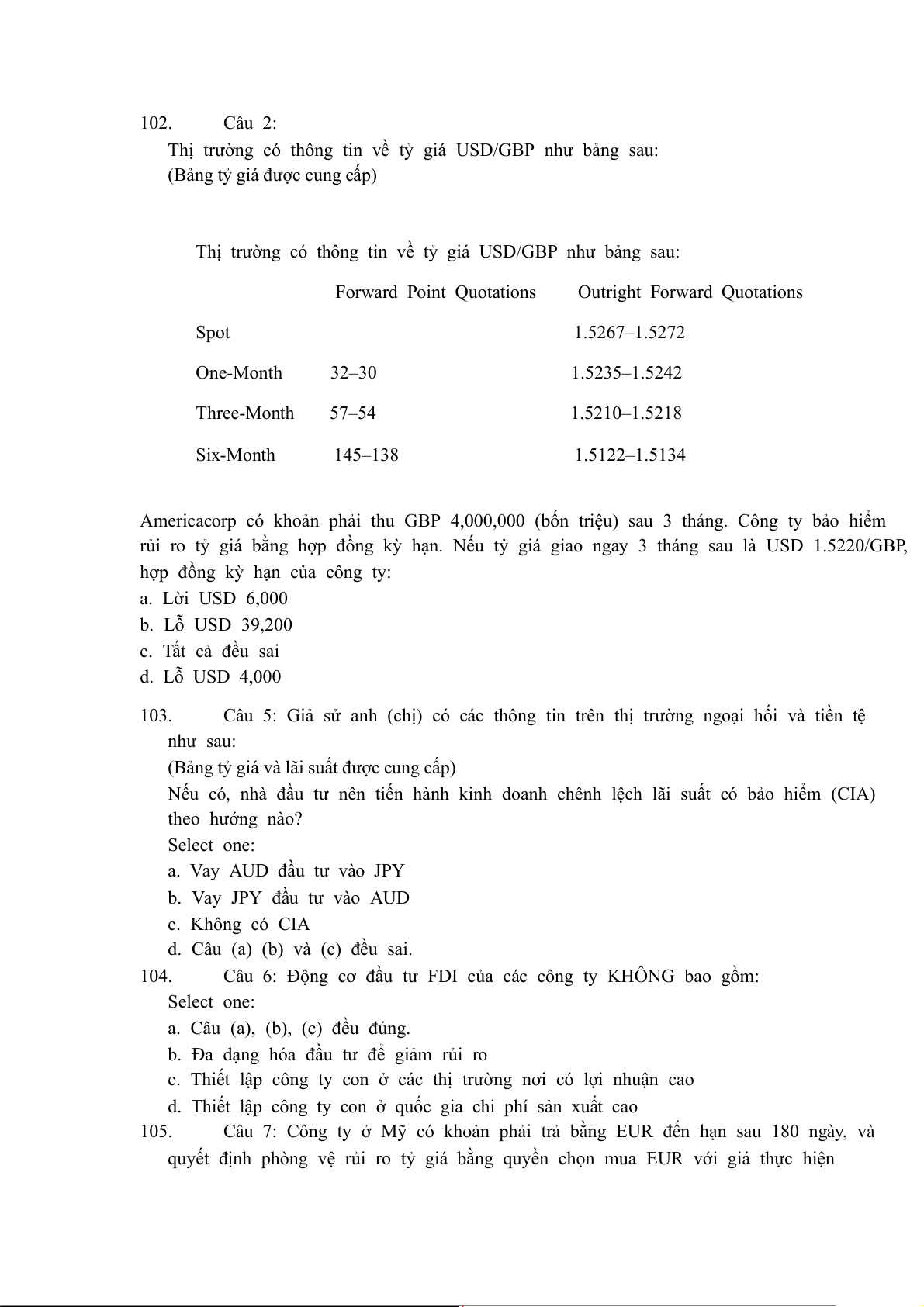 102. Câu 2:
Thị trường có thông tin về tỷ giá USD/GBP như bảng sau:
(Bảng tỷ giá được cung cấp)

Thị trường có thông tin về tỷ giá USD/GBP như bảng sau:

| | Forward Point Quotations | Outright Forward Quotations |
|---|---|---|
| Spot | | 1.5267–1.5272 |
| One-Month | 32–30 | 1.5235–1.5242 |
| Three-Month | 57–54 | 1.5210–1.5218 |
| Six-Month | 145–138 | 1.5122–1.5134 |

Americacorp có khoản phải thu GBP 4,000,000 (bốn triệu) sau 3 tháng. Công ty bảo hiểm rủi ro tỷ giá bằng hợp đồng kỳ hạn. Nếu tỷ giá giao ngay 3 tháng sau là USD 1.5220/GBP, hợp đồng kỳ hạn của công ty:
a. Lời USD 6,000
b. Lỗ USD 39,200
c. Tất cả đều sai
d. Lỗ USD 4,000

103. Câu 5: Giả sử anh (chị) có các thông tin trên thị trường ngoại hối và tiền tệ như sau:
(Bảng tỷ giá và lãi suất được cung cấp)
Nếu có, nhà đầu tư nên tiến hành kinh doanh chênh lệch lãi suất có bảo hiểm (CIA) theo hướng nào?
Select one:
a. Vay AUD đầu tư vào JPY
b. Vay JPY đầu tư vào AUD
c. Không có CIA
d. Câu (a) (b) và (c) đều sai.
104. Câu 6: Động cơ đầu tư FDI của các công ty KHÔNG bao gồm:
Select one:
a. Câu (a), (b), (c) đều đúng.
b. Đa dạng hóa đầu tư để giảm rủi ro
c. Thiết lập công ty con ở các thị trường nơi có lợi nhuận cao
d. Thiết lập công ty con ở quốc gia chi phí sản xuất cao
105. Câu 7: Công ty ở Mỹ có khoản phải trả bằng EUR đến hạn sau 180 ngày, và quyết định phòng vệ rủi ro tỷ giá bằng quyền chọn mua EUR với giá thực hiện